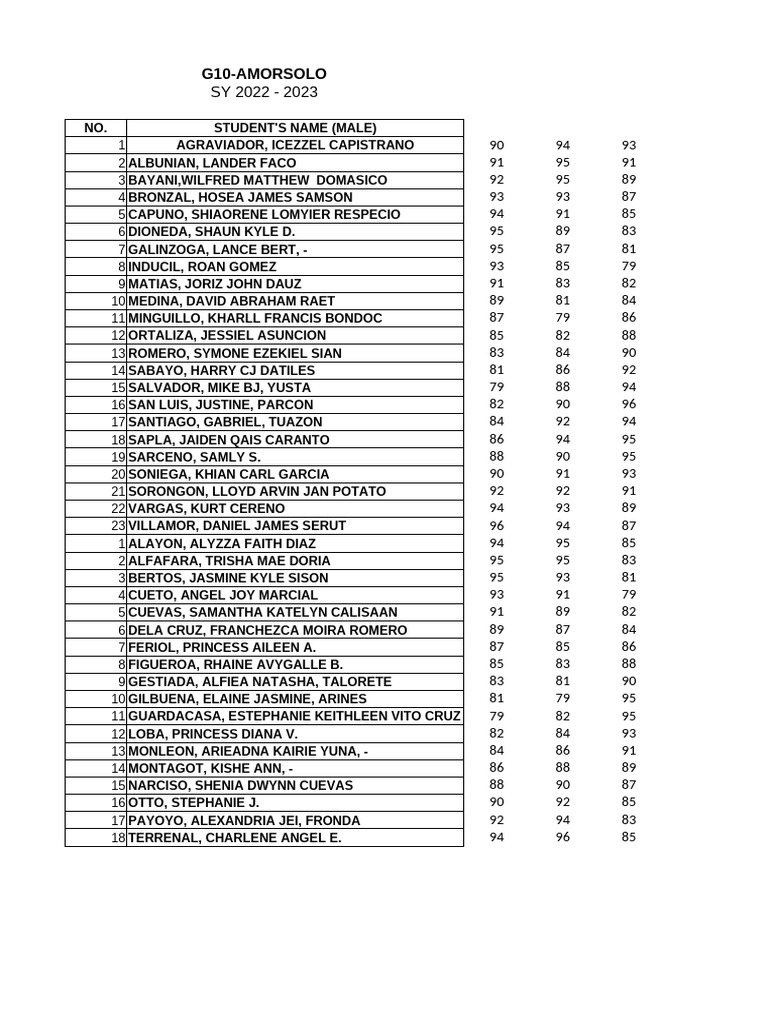 G10-AMORSOLO
SY 2022 - 2023

| NO. | STUDENT'S NAME (MALE) | | | |
|---|---|---|---|---|
| 1 | AGRAVIADOR, ICEZZEL CAPISTRANO | 90 | 94 | 93 |
| 2 | ALBUNIAN, LANDER FACO | 91 | 95 | 91 |
| 3 | BAYANI,WILFRED MATTHEW DOMASICO | 92 | 95 | 89 |
| 4 | BRONZAL, HOSEA JAMES SAMSON | 93 | 93 | 87 |
| 5 | CAPUNO, SHIAORENE LOMYIER RESPECIO | 94 | 91 | 85 |
| 6 | DIONEDA, SHAUN KYLE D. | 95 | 89 | 83 |
| 7 | GALINZOGA, LANCE BERT, - | 95 | 87 | 81 |
| 8 | INDUCIL, ROAN GOMEZ | 93 | 85 | 79 |
| 9 | MATIAS, JORIZ JOHN DAUZ | 91 | 83 | 82 |
| 10 | MEDINA, DAVID ABRAHAM RAET | 89 | 81 | 84 |
| 11 | MINGUILLO, KHARLL FRANCIS BONDOC | 87 | 79 | 86 |
| 12 | ORTALIZA, JESSIEL ASUNCION | 85 | 82 | 88 |
| 13 | ROMERO, SYMONE EZEKIEL SIAN | 83 | 84 | 90 |
| 14 | SABAYO, HARRY CJ DATILES | 81 | 86 | 92 |
| 15 | SALVADOR, MIKE BJ, YUSTA | 79 | 88 | 94 |
| 16 | SAN LUIS, JUSTINE, PARCON | 82 | 90 | 96 |
| 17 | SANTIAGO, GABRIEL, TUAZON | 84 | 92 | 94 |
| 18 | SAPLA, JAIDEN QAIS CARANTO | 86 | 94 | 95 |
| 19 | SARCENO, SAMLY S. | 88 | 90 | 95 |
| 20 | SONIEGA, KHIAN CARL GARCIA | 90 | 91 | 93 |
| 21 | SORONGON, LLOYD ARVIN JAN POTATO | 92 | 92 | 91 |
| 22 | VARGAS, KURT CERENO | 94 | 93 | 89 |
| 23 | VILLAMOR, DANIEL JAMES SERUT | 96 | 94 | 87 |
| 1 | ALAYON, ALYZZA FAITH DIAZ | 94 | 95 | 85 |
| 2 | ALFAFARA, TRISHA MAE DORIA | 95 | 95 | 83 |
| 3 | BERTOS, JASMINE KYLE SISON | 95 | 93 | 81 |
| 4 | CUETO, ANGEL JOY MARCIAL | 93 | 91 | 79 |
| 5 | CUEVAS, SAMANTHA KATELYN CALISAAN | 91 | 89 | 82 |
| 6 | DELA CRUZ, FRANCHEZCA MOIRA ROMERO | 89 | 87 | 84 |
| 7 | FERIOL, PRINCESS AILEEN A. | 87 | 85 | 86 |
| 8 | FIGUEROA, RHAINE AVYGALLE B. | 85 | 83 | 88 |
| 9 | GESTIADA, ALFIEA NATASHA, TALORETE | 83 | 81 | 90 |
| 10 | GILBUENA, ELAINE JASMINE, ARINES | 81 | 79 | 95 |
| 11 | GUARDACASA, ESTEPHANIE KEITHLEEN VITO CRUZ | 79 | 82 | 95 |
| 12 | LOBA, PRINCESS DIANA V. | 82 | 84 | 93 |
| 13 | MONLEON, ARIEADNA KAIRIE YUNA, - | 84 | 86 | 91 |
| 14 | MONTAGOT, KISHE ANN, - | 86 | 88 | 89 |
| 15 | NARCISO, SHENIA DWYNN CUEVAS | 88 | 90 | 87 |
| 16 | OTTO, STEPHANIE J. | 90 | 92 | 85 |
| 17 | PAYOYO, ALEXANDRIA JEI, FRONDA | 92 | 94 | 83 |
| 18 | TERRENAL, CHARLENE ANGEL E. | 94 | 96 | 85 |